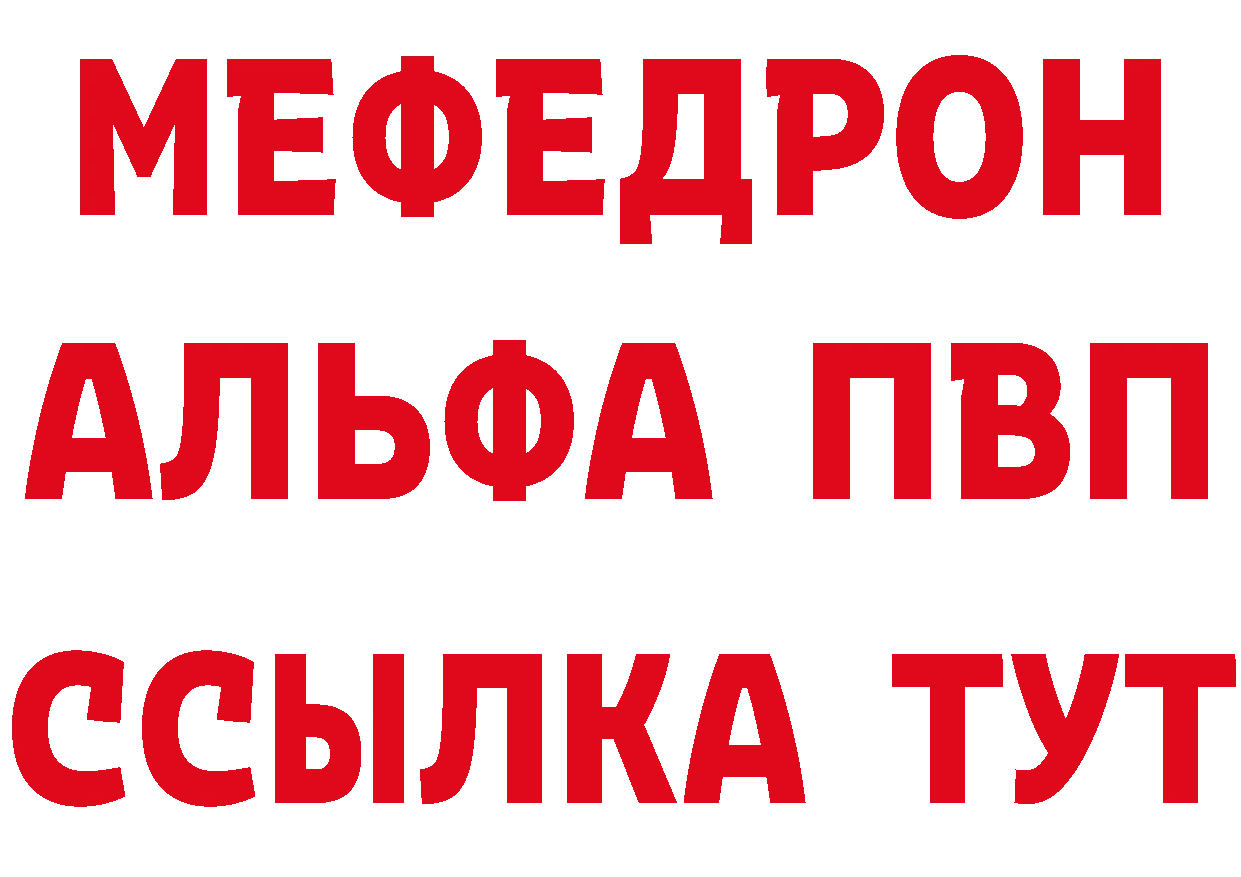 МЕФЕДРОН
АЛЬФА ПВП
ССЫЛКА ТУТ